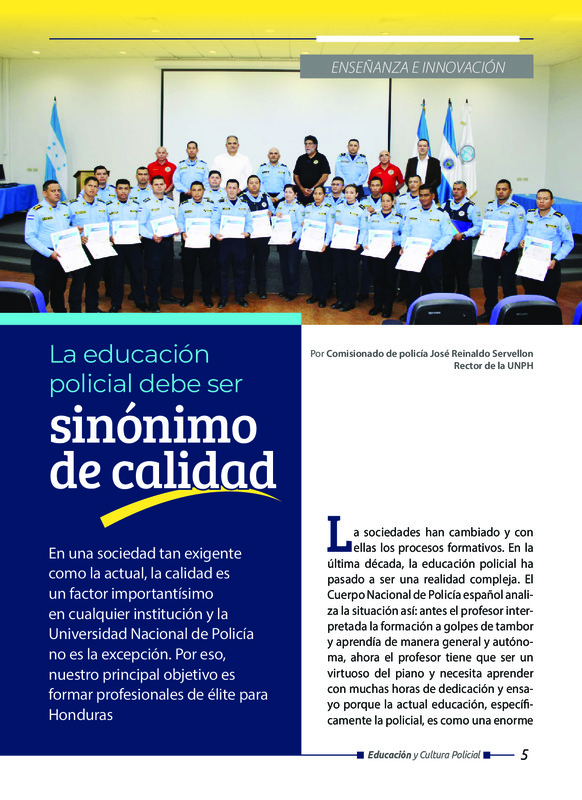 ENSEÑANZA E INNOVACIÓN

La educación policial debe ser sinónimo de calidad

En una sociedad tan exigente como la actual, la calidad es un factor importantísimo en cualquier institución y la Universidad Nacional de Policía no es la excepción. Por eso, nuestro principal objetivo es formar profesionales de élite para Honduras

Por Comisionado de policía José Reinaldo Servellon
Rector de la UNPH

La sociedades han cambiado y con ellas los procesos formativos. En la última década, la educación policial ha pasado a ser una realidad compleja. El Cuerpo Nacional de Policía español analiza la situación así: antes el profesor interpretada la formación a golpes de tambor y aprendía de manera general y autónoma, ahora el profesor tiene que ser un virtuoso del piano y necesita aprender con muchas horas de dedicación y ensayo porque la actual educación, específicamente la policial, es como una enorme

Educación y Cultura Policial 5